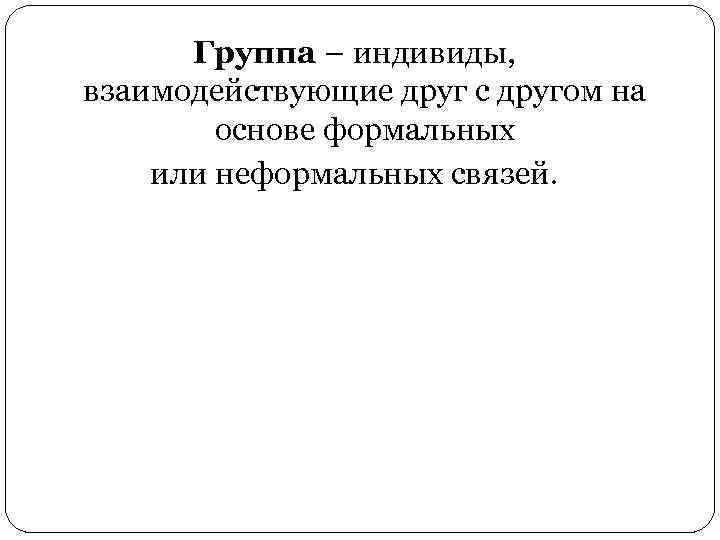 Группа – индивиды, взаимодействующие друг с другом на основе формальных или неформальных связей.